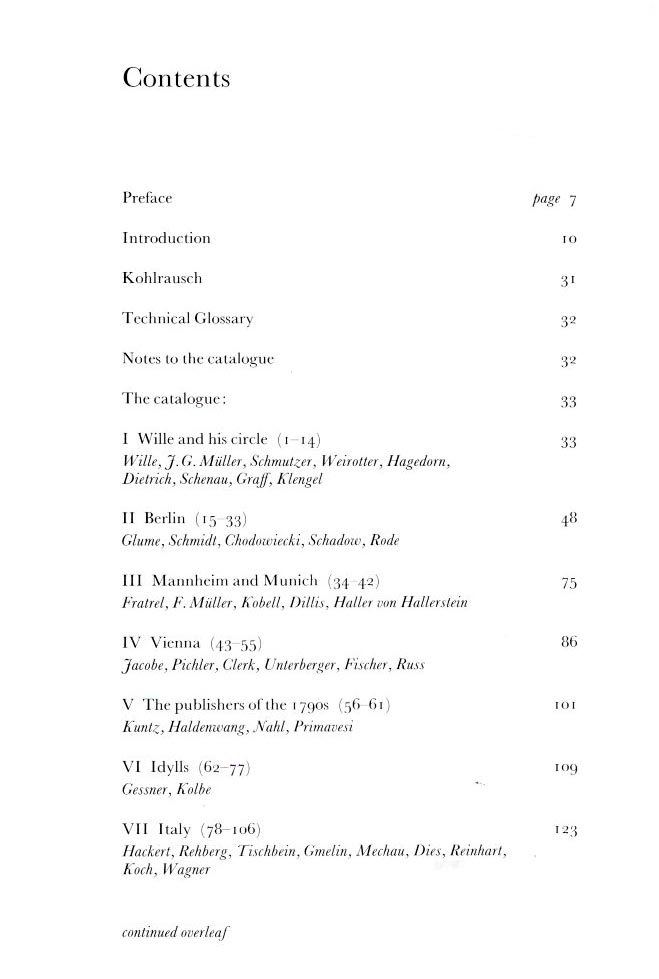 Contents

Preface page 7

Introduction 10

Kohlrausch 31

Technical Glossary 32

Notes to the catalogue 32

The catalogue: 33

I Wille and his circle (1–14) 33
Wille, J. G. Müller, Schmutzer, Weirotter, Hagedorn, Dietrich, Schenau, Graff, Klengel

II Berlin (15–33) 48
Glume, Schmidt, Chodowiecki, Schadow, Rode

III Mannheim and Munich (34–42) 75
Fratrel, F. Müller, Kobell, Dillis, Haller von Hallerstein

IV Vienna (43–55) 86
Jacobe, Pichler, Clerk, Unterberger, Fischer, Russ

V The publishers of the 1790s (56–61) 101
Kuntz, Haldenwang, Nahl, Primavesi

VI Idylls (62–77) 109
Gessner, Kolbe

VII Italy (78–106) 123
Hackert, Rehberg, Tischbein, Gmelin, Mechau, Dies, Reinhart, Koch, Wagner

continued overleaf